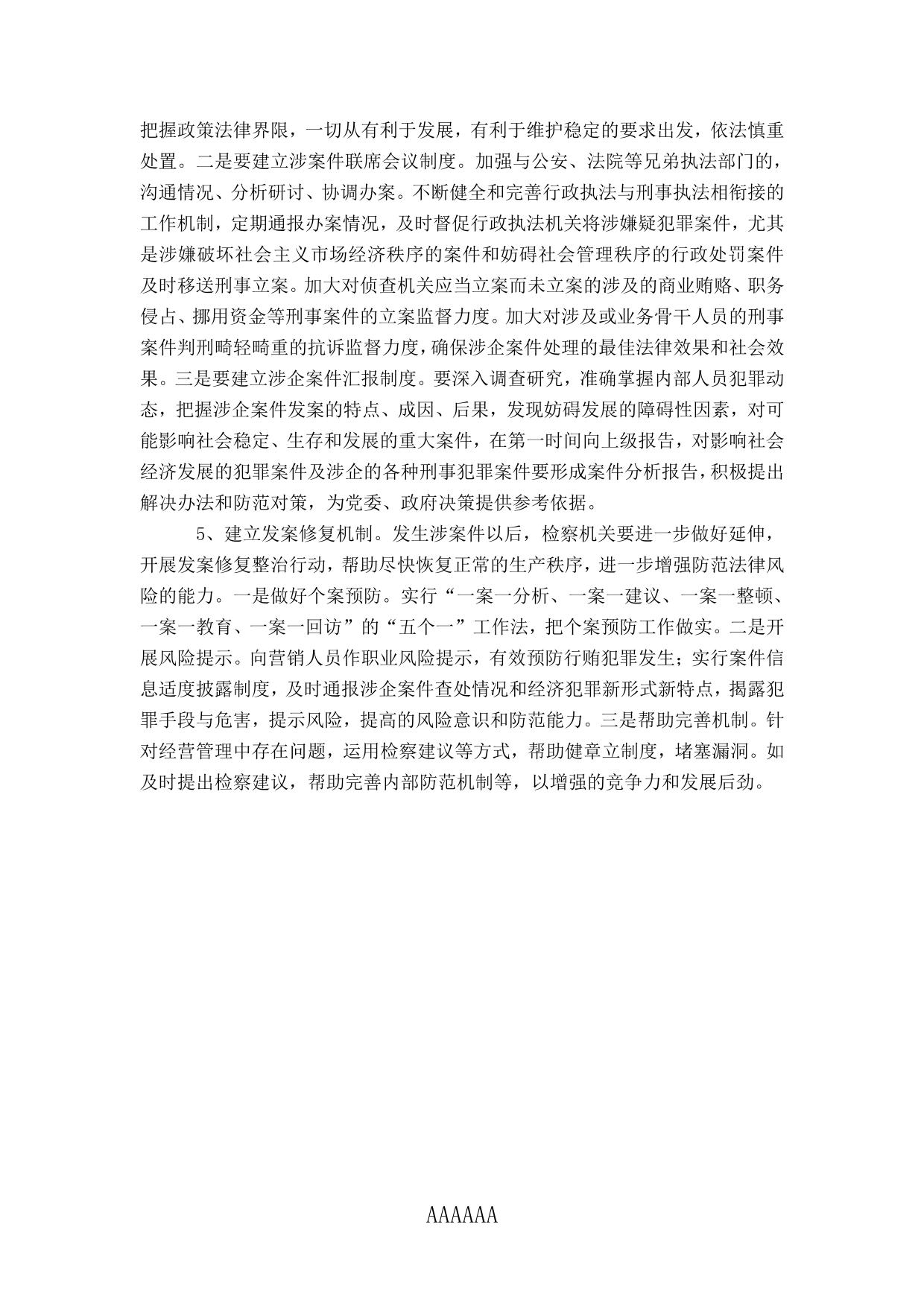 把握政策法律界限，一切从有利于发展，有利于维护稳定的要求出发，依法慎重处置。二是要建立涉案件联席会议制度。加强与公安、法院等兄弟执法部门的，沟通情况、分析研讨、协调办案。不断健全和完善行政执法与刑事执法相衔接的工作机制，定期通报办案情况，及时督促行政执法机关将涉嫌疑犯罪案件，尤其是涉嫌破坏社会主义市场经济秩序的案件和妨碍社会管理秩序的行政处罚案件及时移送刑事立案。加大对侦查机关应当立案而未立案的涉及的商业贿赂、职务侵占、挪用资金等刑事案件的立案监督力度。加大对涉及或业务骨干人员的刑事案件判刑畸轻畸重的抗诉监督力度，确保涉企案件处理的最佳法律效果和社会效果。三是要建立涉企案件汇报制度。要深入调查研究，准确掌握内部人员犯罪动态，把握涉企案件发案的特点、成因、后果，发现妨碍发展的障碍性因素，对可能影响社会稳定、生存和发展的重大案件，在第一时间向上级报告，对影响社会经济发展的犯罪案件及涉企的各种刑事犯罪案件要形成案件分析报告，积极提出解决办法和防范对策，为党委、政府决策提供参考依据。

5、建立发案修复机制。发生涉案件以后，检察机关要进一步做好延伸，开展发案修复整治行动，帮助尽快恢复正常的生产秩序，进一步增强防范法律风险的能力。一是做好个案预防。实行“一案一分析、一案一建议、一案一整顿、一案一教育、一案一回访”的“五个一”工作法，把个案预防工作做实。二是开展风险提示。向营销人员作职业风险提示，有效预防行贿犯罪发生；实行案件信息适度披露制度，及时通报涉企案件查处情况和经济犯罪新形式新特点，揭露犯罪手段与危害，提示风险，提高的风险意识和防范能力。三是帮助完善机制。针对经营管理中存在问题，运用检察建议等方式，帮助健章立制度，堵塞漏洞。如及时提出检察建议，帮助完善内部防范机制等，以增强的竞争力和发展后劲。

AAAAAA